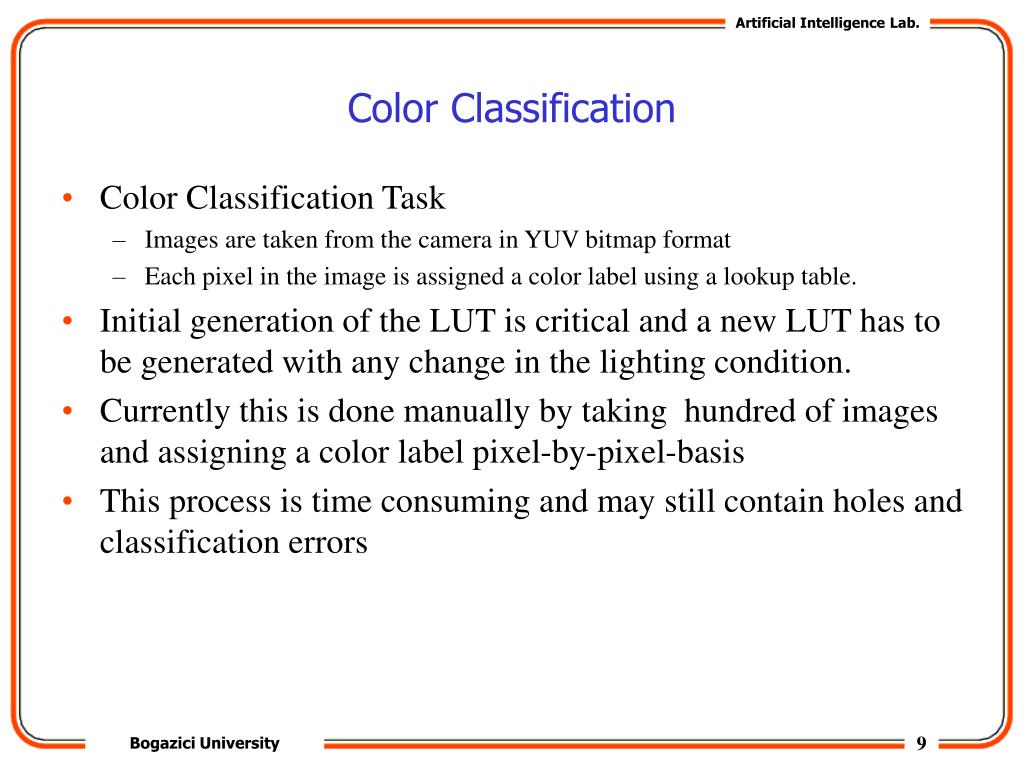 Artificial Intelligence Lab.

Color Classification

• Color Classification Task
– Images are taken from the camera in YUV bitmap format
– Each pixel in the image is assigned a color label using a lookup table.
• Initial generation of the LUT is critical and a new LUT has to be generated with any change in the lighting condition.
• Currently this is done manually by taking hundred of images and assigning a color label pixel-by-pixel-basis
• This process is time consuming and may still contain holes and classification errors

Bogazici University

9